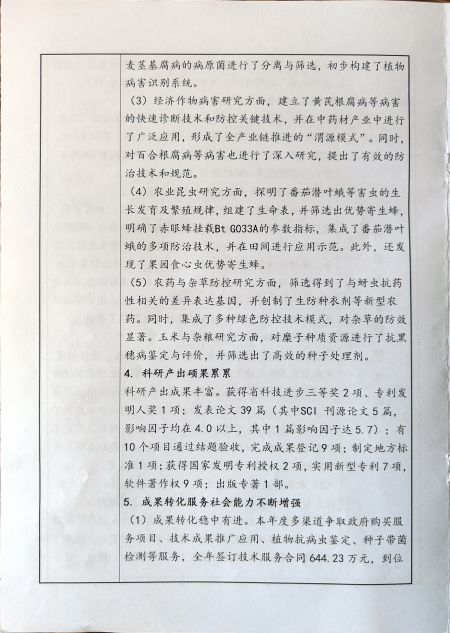 麦茎基腐病的病原菌进行了分离与筛选，初步构建了植物病害识别系统。

（3）经济作物病害研究方面，建立了黄芪根腐病等病害的快速诊断技术和防控关键技术，并在中药材产业中进行了广泛应用，形成了全产业链推进的“渭源模式”。同时，对百合根腐病等病害也进行了深入研究，提出了有效的防治技术和规范。

（4）农业昆虫研究方面，探明了番茄潜叶蛾等害虫的生长发育及繁殖规律，组建了生命表，并筛选出优势寄生蜂，明确了赤眼蜂挂载Bt G033A的参数指标，集成了番茄潜叶蛾的多项防治技术，并在田间进行应用示范。此外，还发现了果园食心虫优势寄生蜂。

（5）农药与杂草防控研究方面，筛选得到了与蚜虫抗药性相关的差异表达基因，并创制了生防种衣剂等新型农药。同时，集成了多种绿色防控技术模式，对杂草的防效显著。玉米与杂粮研究方面，对糜子种质资源进行了抗黑穗病鉴定与评价，并筛选出了高效的种子处理剂。

4. 科研产出硕果累累

科研产出成果丰富。获得省科技进步三等奖2项、专利发明人奖1项；发表论文39篇（其中SCI刊源论文5篇，影响因子均在4.0以上，其中1篇影响因子达5.7）；有10个项目通过结题验收，完成成果登记9项；制定地方标准1项；获得国家发明专利授权2项，实用新型专利7项，软件著作权9项；出版专著1部。

5. 成果转化服务社会能力不断增强

（1）成果转化稳中有进。本年度多渠道争取政府购买服务项目、技术成果推广应用、植物抗病虫鉴定、种子带菌检测等服务，全年签订技术服务合同644.23万元，到位